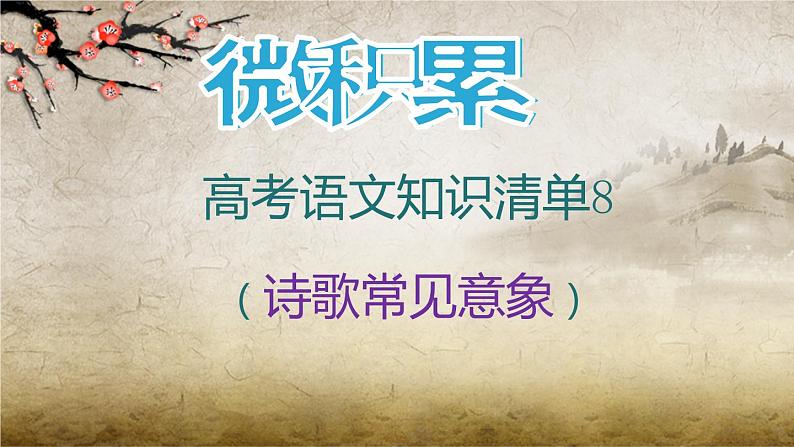 微积累

高考语文知识清单8

（诗歌常见意象）